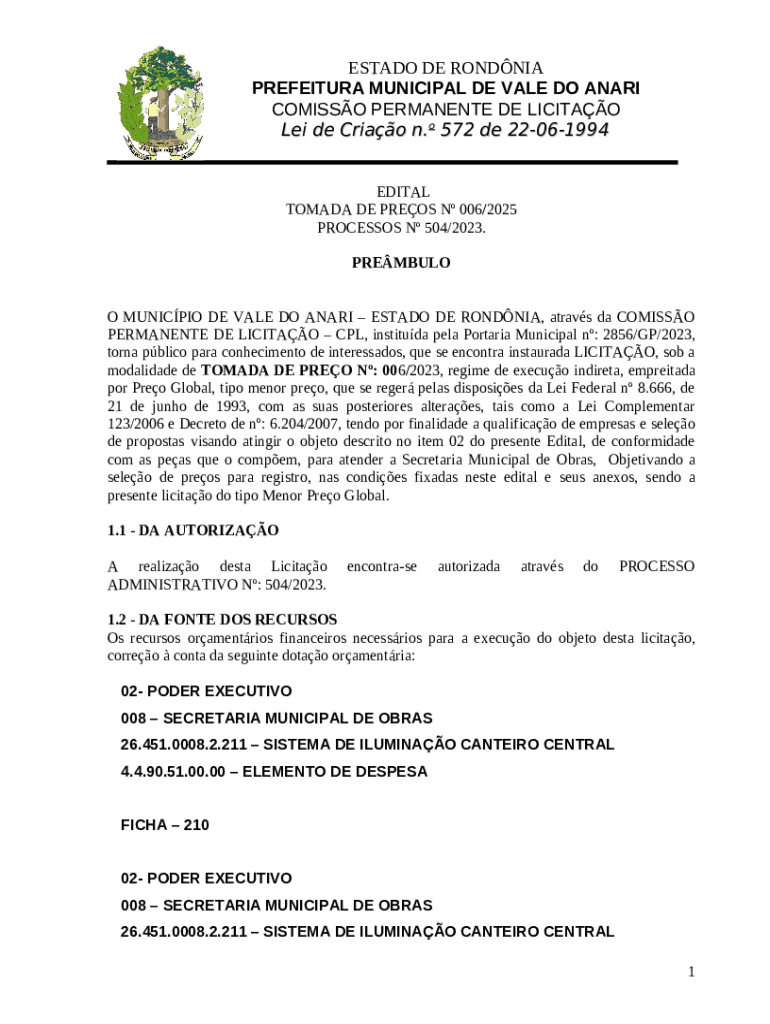 ESTADO DE RONDÔNIA
PREFEITURA MUNICIPAL DE VALE DO ANARI
COMISSÃO PERMANENTE DE LICITAÇÃO
Lei de Criação n.º 572 de 22-06-1994

EDITAL
TOMADA DE PREÇOS Nº 006/2025
PROCESSOS Nº 504/2023.

PREÂMBULO

O MUNICÍPIO DE VALE DO ANARI – ESTADO DE RONDÔNIA, através da COMISSÃO PERMANENTE DE LICITAÇÃO – CPL, instituída pela Portaria Municipal nº: 2856/GP/2023, torna público para conhecimento de interessados, que se encontra instaurada LICITAÇÃO, sob a modalidade de TOMADA DE PREÇO Nº: 006/2023, regime de execução indireta, empreitada por Preço Global, tipo menor preço, que se regerá pelas disposições da Lei Federal nº 8.666, de 21 de junho de 1993, com as suas posteriores alterações, tais como a Lei Complementar 123/2006 e Decreto de nº: 6.204/2007, tendo por finalidade a qualificação de empresas e seleção de propostas visando atingir o objeto descrito no item 02 do presente Edital, de conformidade com as peças que o compõem, para atender a Secretaria Municipal de Obras, Objetivando a seleção de preços para registro, nas condições fixadas neste edital e seus anexos, sendo a presente licitação do tipo Menor Preço Global.

1.1 - DA AUTORIZAÇÃO

A realização desta Licitação encontra-se autorizada através do PROCESSO ADMINISTRATIVO Nº: 504/2023.

1.2 - DA FONTE DOS RECURSOS
Os recursos orçamentários financeiros necessários para a execução do objeto desta licitação, correção à conta da seguinte dotação orçamentária:

02- PODER EXECUTIVO
008 – SECRETARIA MUNICIPAL DE OBRAS
26.451.0008.2.211 – SISTEMA DE ILUMINAÇÃO CANTEIRO CENTRAL
4.4.90.51.00.00 – ELEMENTO DE DESPESA

FICHA – 210

02- PODER EXECUTIVO
008 – SECRETARIA MUNICIPAL DE OBRAS
26.451.0008.2.211 – SISTEMA DE ILUMINAÇÃO CANTEIRO CENTRAL

1